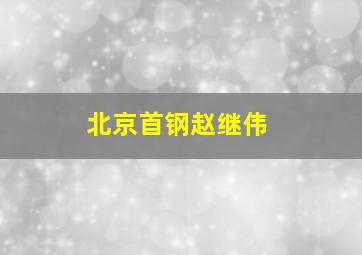 北京首钢赵继伟